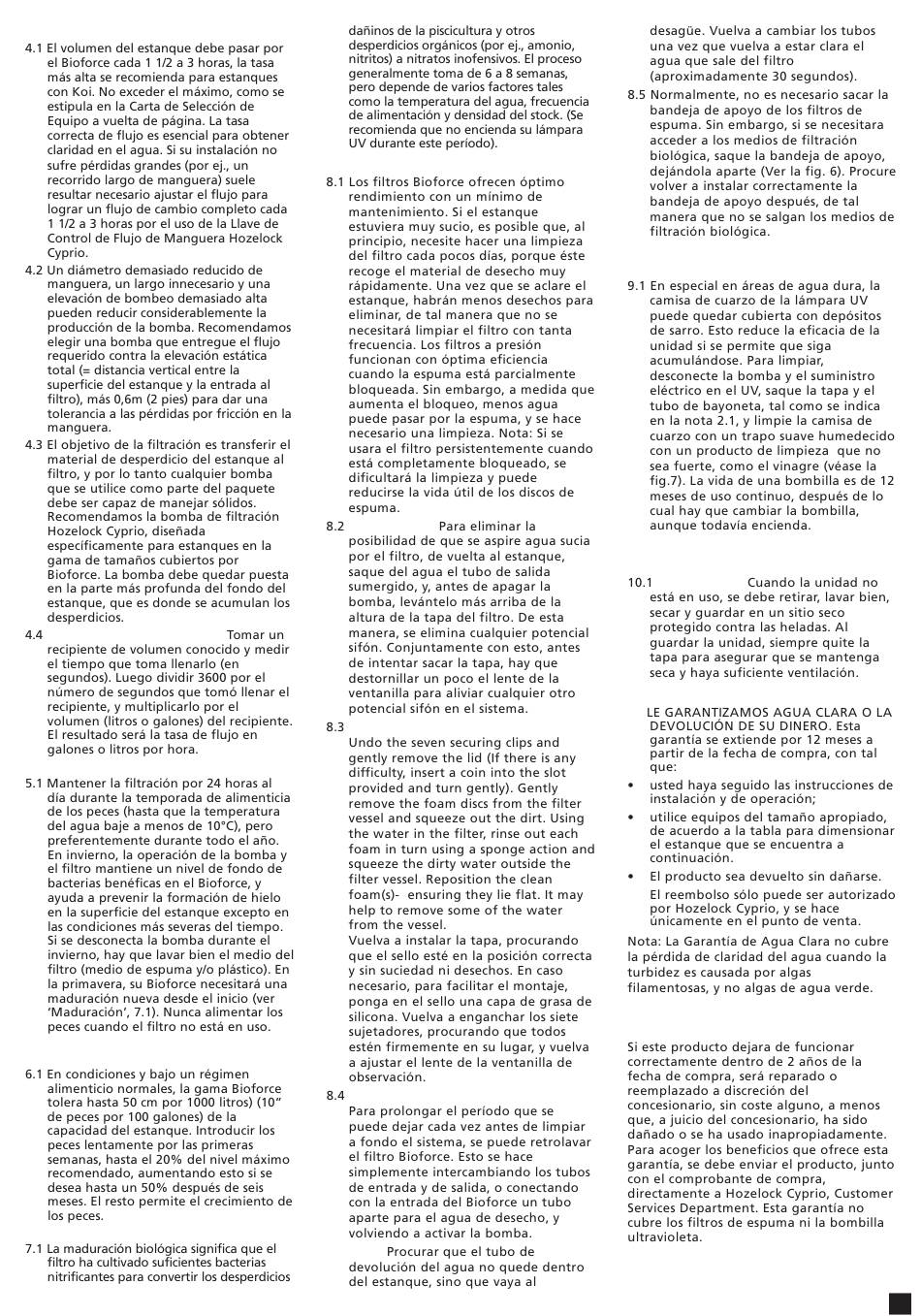 4.1 El volumen del estanque debe pasar por el Bioforce cada 1 1/2 a 3 horas, la tasa más alta se recomienda para estanques con Koi. No exceder el máximo, como se estipula en la Carta de Selección de Equipo a vuelta de página. La tasa correcta de flujo es esencial para obtener claridad en el agua. Si su instalación no sufre pérdidas grandes (por ej., un recorrido largo de manguera) suele resultar necesario ajustar el flujo para lograr un flujo de cambio completo cada 1 1/2 a 3 horas por el uso de la Llave de Control de Flujo de Manguera Hozelock Cyprio.

4.2 Un diámetro demasiado reducido de manguera, un largo innecesario y una elevación de bombeo demasiado alta pueden reducir considerablemente la producción de la bomba. Recomendamos elegir una bomba que entregue el flujo requerido contra la elevación estática total (= distancia vertical entre la superficie del estanque y la entrada al filtro), más 0,6m (2 pies) para dar una tolerancia a las pérdidas por fricción en la manguera.

4.3 El objetivo de la filtración es transferir el material de desperdicio del estanque al filtro, y por lo tanto cualquier bomba que se utilice como parte del paquete debe ser capaz de manejar sólidos. Recomendamos la bomba de filtración Hozelock Cyprio, diseñada específicamente para estanques en la gama de tamaños cubiertos por Bioforce. La bomba debe quedar puesta en la parte más profunda del fondo del estanque, que es donde se acumulan los desperdicios.

4.4 Tomar un recipiente de volumen conocido y medir el tiempo que toma llenarlo (en segundos). Luego dividir 3600 por el número de segundos que tomó llenar el recipiente, y multiplicarlo por el volumen (litros o galones) del recipiente. El resultado será la tasa de flujo en galones o litros por hora.

5.1 Mantener la filtración por 24 horas al día durante la temporada de alimenticia de los peces (hasta que la temperatura del agua baje a menos de 10°C), pero preferentemente durante todo el año. En invierno, la operación de la bomba y el filtro mantiene un nivel de fondo de bacterias benéficas en el Bioforce, y ayuda a prevenir la formación de hielo en la superficie del estanque excepto en las condiciones más severas del tiempo. Si se desconecta la bomba durante el invierno, hay que lavar bien el medio del filtro (medio de espuma y/o plástico). En la primavera, su Bioforce necesitará una maduración nueva desde el inicio (ver 'Maduración', 7.1). Nunca alimentar los peces cuando el filtro no está en uso.

6.1 En condiciones y bajo un régimen alimenticio normales, la gama Bioforce tolera hasta 50 cm por 1000 litros) (10" de peces por 100 galones) de la capacidad del estanque. Introducir los peces lentamente por las primeras semanas, hasta el 20% del nivel máximo recomendado, aumentando esto si se desea hasta un 50% después de seis meses. El resto permite el crecimiento de los peces.

7.1 La maduración biológica significa que el filtro ha cultivado suficientes bacterias nitrificantes para convertir los desperdicios dañinos de la piscicultura y otros desperdicios orgánicos (por ej., amonio, nitritos) a nitratos inofensivos. El proceso generalmente toma de 6 a 8 semanas, pero depende de varios factores tales como la temperatura del agua, frecuencia de alimentación y densidad del stock. (Se recomienda que no encienda su lámpara UV durante este período).

8.1 Los filtros Bioforce ofrecen óptimo rendimiento con un mínimo de mantenimiento. Si el estanque estuviera muy sucio, es posible que, al principio, necesite hacer una limpieza del filtro cada pocos días, porque éste recoge el material de desecho muy rápidamente. Una vez que se aclare el estanque, habrán menos desechos para eliminar, de tal manera que no se necesitará limpiar el filtro con tanta frecuencia. Los filtros a presión funcionan con óptima eficiencia cuando la espuma está parcialmente bloqueada. Sin embargo, a medida que aumenta el bloqueo, menos agua puede pasar por la espuma, y se hace necesario una limpieza. Nota: Si se usara el filtro persistentemente cuando está completamente bloqueado, se dificultará la limpieza y puede reducirse la vida útil de los discos de espuma.

8.2 Para eliminar la posibilidad de que se aspire agua sucia por el filtro, de vuelta al estanque, saque del agua el tubo de salida sumergido, y, antes de apagar la bomba, levántelo más arriba de la altura de la tapa del filtro. De esta manera, se elimina cualquier potencial sifón. Conjuntamente con esto, antes de intentar sacar la tapa, hay que destornillar un poco el lente de la ventanilla para aliviar cualquier otro potencial sifón en el sistema.

8.3
Undo the seven securing clips and gently remove the lid (If there is any difficulty, insert a coin into the slot provided and turn gently). Gently remove the foam discs from the filter vessel and squeeze out the dirt. Using the water in the filter, rinse out each foam in turn using a sponge action and squeeze the dirty water outside the filter vessel. Reposition the clean foam(s)- ensuring they lie flat. It may help to remove some of the water from the vessel.
Vuelva a instalar la tapa, procurando que el sello esté en la posición correcta y sin suciedad ni desechos. En caso necesario, para facilitar el montaje, ponga en el sello una capa de grasa de silicona. Vuelva a enganchar los siete sujetadores, procurando que todos estén firmemente en su lugar, y vuelva a ajustar el lente de la ventanilla de observación.

8.4
Para prolongar el período que se puede dejar cada vez antes de limpiar a fondo el sistema, se puede retrolavar el filtro Bioforce. Esto se hace simplemente intercambiando los tubos de entrada y de salida, o conectando con la entrada del Bioforce un tubo aparte para el agua de desecho, y volviendo a activar la bomba.
Procurar que el tubo de devolución del agua no quede dentro del estanque, sino que vaya al desagüe. Vuelva a cambiar los tubos una vez que vuelva a estar clara el agua que sale del filtro (aproximadamente 30 segundos).

8.5 Normalmente, no es necesario sacar la bandeja de apoyo de los filtros de espuma. Sin embargo, si se necesitara acceder a los medios de filtración biológica, saque la bandeja de apoyo, dejándola aparte (Ver la fig. 6). Procure volver a instalar correctamente la bandeja de apoyo después, de tal manera que no se salgan los medios de filtración biológica.

9.1 En especial en áreas de agua dura, la camisa de cuarzo de la lámpara UV puede quedar cubierta con depósitos de sarro. Esto reduce la eficacia de la unidad si se permite que siga acumulándose. Para limpiar, desconecte la bomba y el suministro eléctrico en el UV, saque la tapa y el tubo de bayoneta, tal como se indica en la nota 2.1, y limpie la camisa de cuarzo con un trapo suave humedecido con un producto de limpieza que no sea fuerte, como el vinagre (véase la fig.7). La vida de una bombilla es de 12 meses de uso continuo, después de lo cual hay que cambiar la bombilla, aunque todavía encienda.

10.1 Cuando la unidad no está en uso, se debe retirar, lavar bien, secar y guardar en un sitio seco protegido contra las heladas. Al guardar la unidad, siempre quite la tapa para asegurar que se mantenga seca y haya suficiente ventilación.

LE GARANTIZAMOS AGUA CLARA O LA DEVOLUCIÓN DE SU DINERO. Esta garantía se extiende por 12 meses a partir de la fecha de compra, con tal que:
• usted haya seguido las instrucciones de instalación y de operación;
• utilice equipos del tamaño apropiado, de acuerdo a la tabla para dimensionar el estanque que se encuentra a continuación.
• El producto sea devuelto sin dañarse.
El reembolso sólo puede ser autorizado por Hozelock Cyprio, y se hace únicamente en el punto de venta.
Nota: La Garantía de Agua Clara no cubre la pérdida de claridad del agua cuando la turbidez es causada por algas filamentosas, y no algas de agua verde.

Si este producto dejara de funcionar correctamente dentro de 2 años de la fecha de compra, será reparado o reemplazado a discreción del concesionario, sin coste alguno, a menos que, a juicio del concesionario, ha sido dañado o se ha usado inapropiadamente. Para acoger los beneficios que ofrece esta garantía, se debe enviar el producto, junto con el comprobante de compra, directamente a Hozelock Cyprio, Customer Services Department. Esta garantía no cubre los filtros de espuma ni la bombilla ultravioleta.